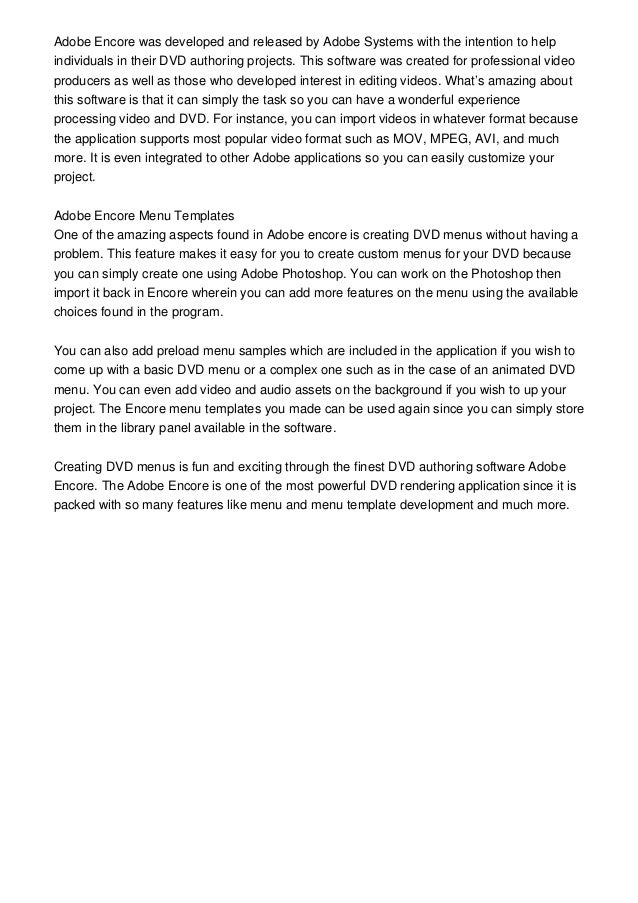 Adobe Encore was developed and released by Adobe Systems with the intention to help individuals in their DVD authoring projects. This software was created for professional video producers as well as those who developed interest in editing videos. What's amazing about this software is that it can simply the task so you can have a wonderful experience processing video and DVD. For instance, you can import videos in whatever format because the application supports most popular video format such as MOV, MPEG, AVI, and much more. It is even integrated to other Adobe applications so you can easily customize your project.

Adobe Encore Menu Templates
One of the amazing aspects found in Adobe encore is creating DVD menus without having a problem. This feature makes it easy for you to create custom menus for your DVD because you can simply create one using Adobe Photoshop. You can work on the Photoshop then import it back in Encore wherein you can add more features on the menu using the available choices found in the program.

You can also add preload menu samples which are included in the application if you wish to come up with a basic DVD menu or a complex one such as in the case of an animated DVD menu. You can even add video and audio assets on the background if you wish to up your project. The Encore menu templates you made can be used again since you can simply store them in the library panel available in the software.

Creating DVD menus is fun and exciting through the finest DVD authoring software Adobe Encore. The Adobe Encore is one of the most powerful DVD rendering application since it is packed with so many features like menu and menu template development and much more.